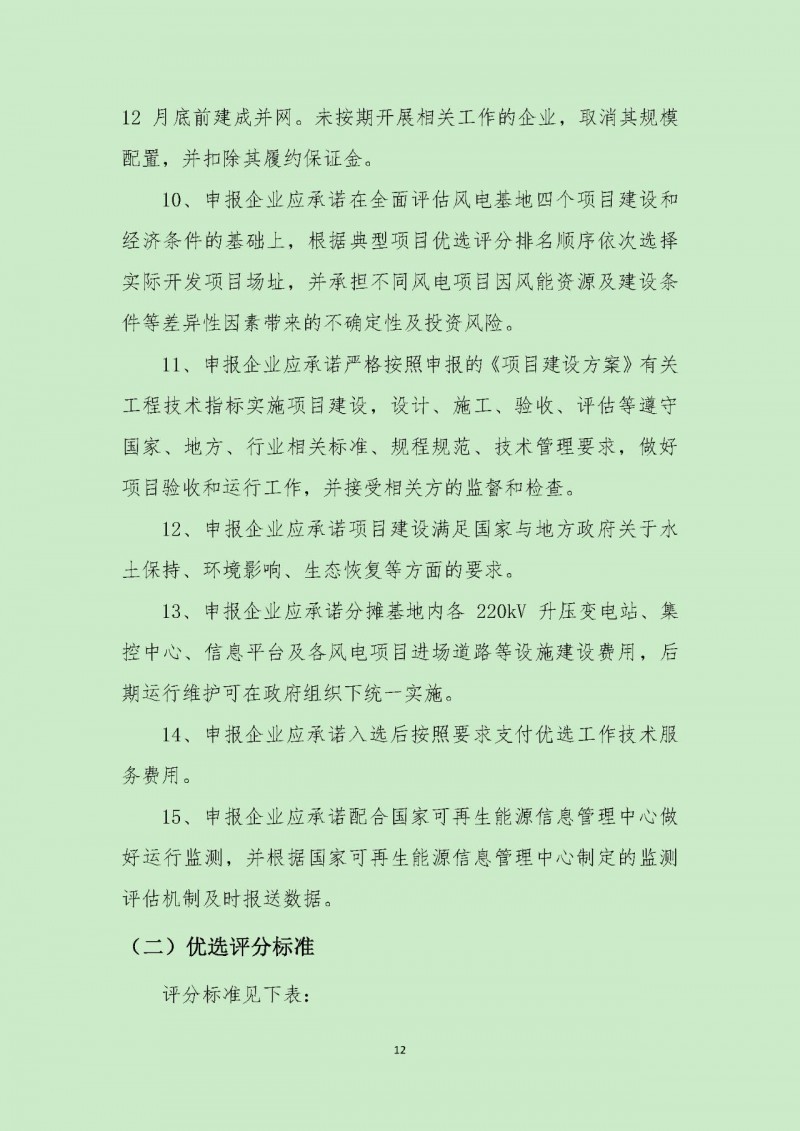 12 月底前建成并网。未按期开展相关工作的企业，取消其规模配置，并扣除其履约保证金。

10、申报企业应承诺在全面评估风电基地四个项目建设和经济条件的基础上，根据典型项目优选评分排名顺序依次选择实际开发项目场址，并承担不同风电项目因风能资源及建设条件等差异性因素带来的不确定性及投资风险。

11、申报企业应承诺严格按照申报的《项目建设方案》有关工程技术指标实施项目建设，设计、施工、验收、评估等遵守国家、地方、行业相关标准、规程规范、技术管理要求，做好项目验收和运行工作，并接受相关方的监督和检查。

12、申报企业应承诺项目建设满足国家与地方政府关于水土保持、环境影响、生态恢复等方面的要求。

13、申报企业应承诺分摊基地内各 220kV 升压变电站、集控中心、信息平台及各风电项目进场道路等设施建设费用，后期运行维护可在政府组织下统一实施。

14、申报企业应承诺入选后按照要求支付优选工作技术服务费用。

15、申报企业应承诺配合国家可再生能源信息管理中心做好运行监测，并根据国家可再生能源信息管理中心制定的监测评估机制及时报送数据。

（二）优选评分标准

评分标准见下表：

12